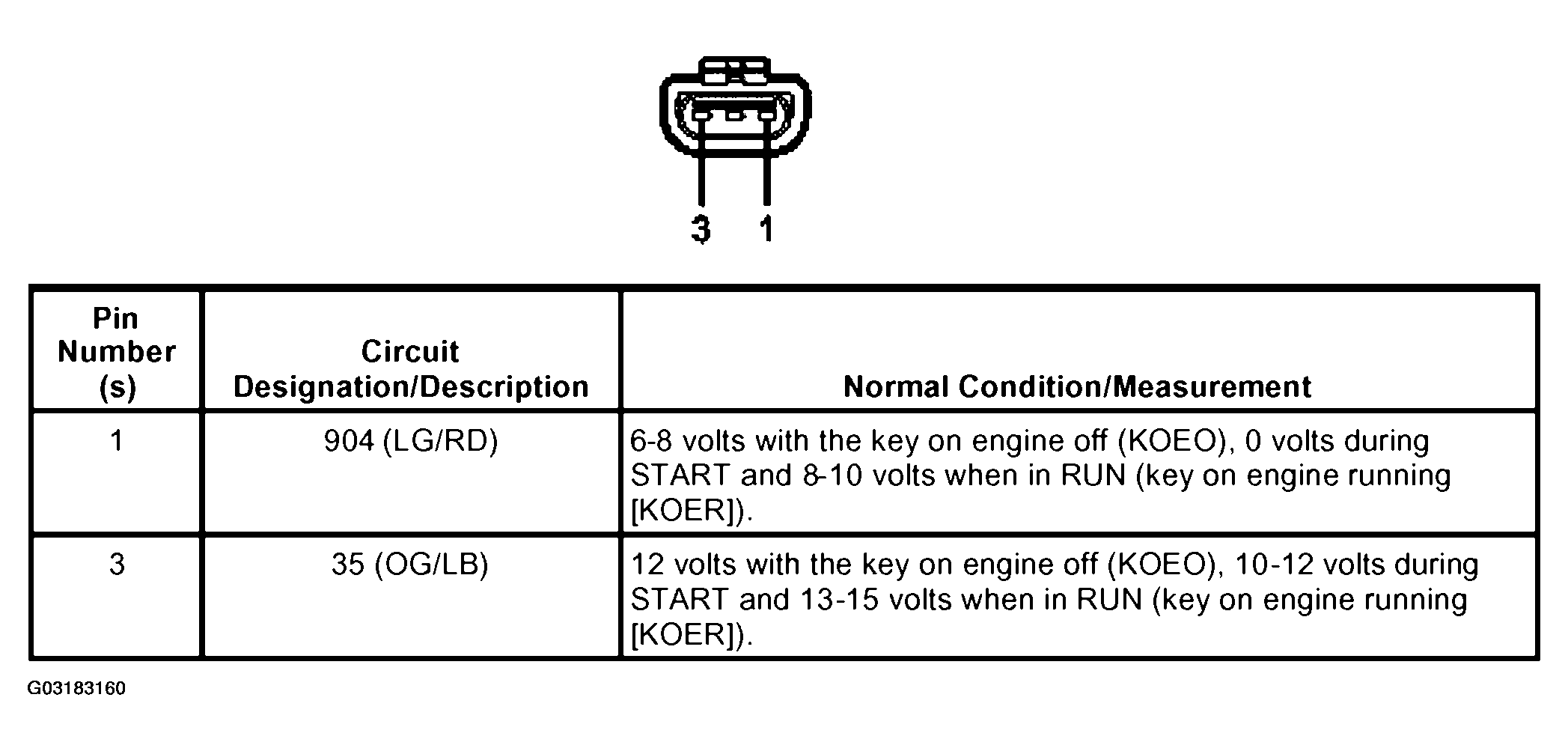 3 1

| Pin Number (s) | Circuit Designation/Description | Normal Condition/Measurement |
|---|---|---|
| 1 | 904 (LG/RD) | 6-8 volts with the key on engine off (KOEO), 0 volts during START and 8-10 volts when in RUN (key on engine running [KOER]). |
| 3 | 35 (OG/LB) | 12 volts with the key on engine off (KOEO), 10-12 volts during START and 13-15 volts when in RUN (key on engine running [KOER]). |

G03183160